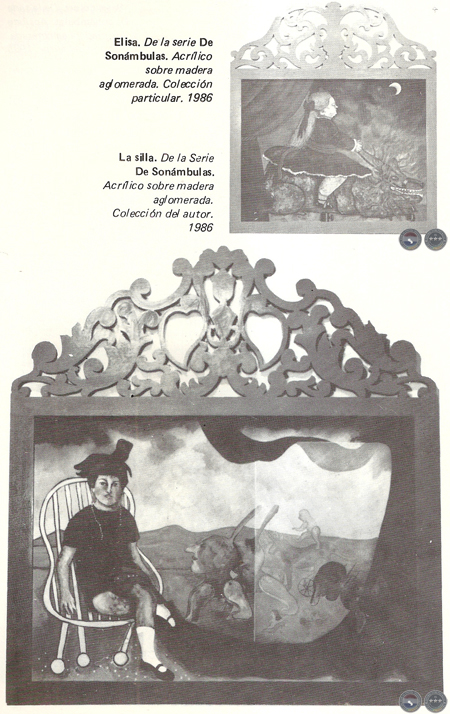 Elisa. De la serie De Sonámbulas. Acrílico sobre madera aglomerada. Colección particular. 1986

La silla. De la Serie De Sonámbulas. Acrílico sobre madera aglomerada. Colección del autor. 1986